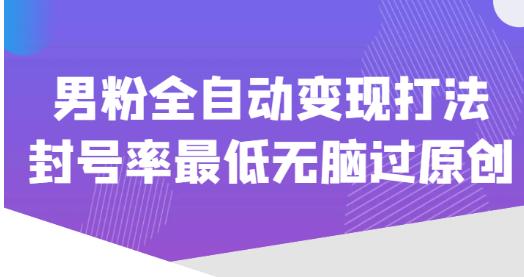 男粉全自动变现打法
封号率最低无脑过原创